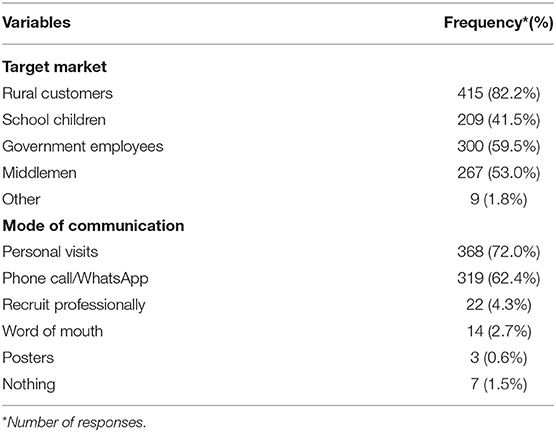 | Variables | Frequency*(%) |
|---|---|
| **Target market** | |
| Rural customers | 415 (82.2%) |
| School children | 209 (41.5%) |
| Government employees | 300 (59.5%) |
| Middlemen | 267 (53.0%) |
| Other | 9 (1.8%) |
| **Mode of communication** | |
| Personal visits | 368 (72.0%) |
| Phone call/WhatsApp | 319 (62.4%) |
| Recruit professionally | 22 (4.3%) |
| Word of mouth | 14 (2.7%) |
| Posters | 3 (0.6%) |
| Nothing | 7 (1.5%) |

*Number of responses.